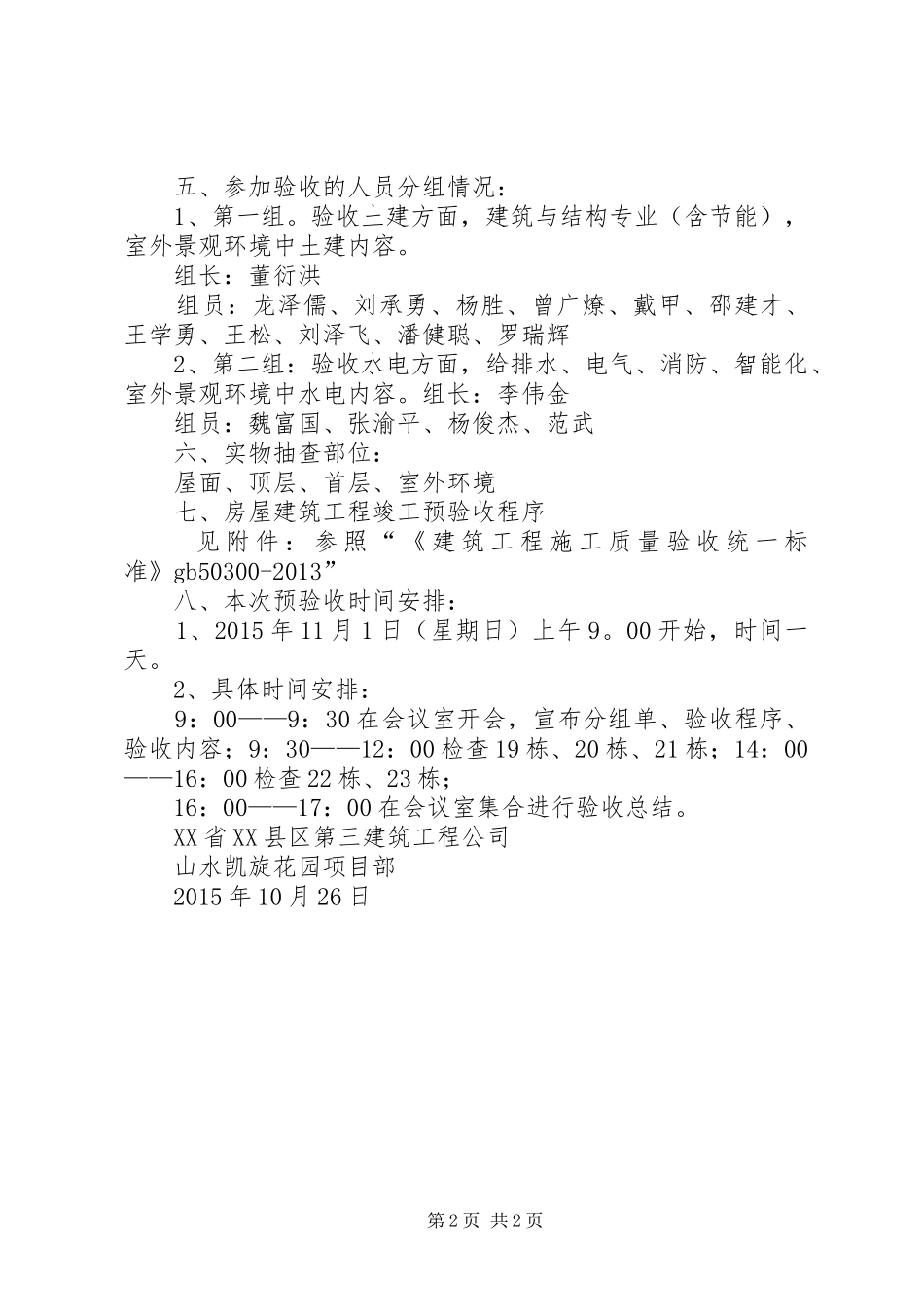 五、参加验收的人员分组情况：

1、第一组。验收土建方面，建筑与结构专业（含节能），室外景观环境中土建内容。

组长：董衍洪

组员：龙泽儒、刘承勇、杨胜、曾广燎、戴甲、邵建才、王学勇、王松、刘泽飞、潘健聪、罗瑞辉

2、第二组：验收水电方面，给排水、电气、消防、智能化、室外景观环境中水电内容。组长：李伟金

组员：魏富国、张渝平、杨俊杰、范武

六、实物抽查部位：

屋面、顶层、首层、室外环境

七、房屋建筑工程竣工预验收程序

见附件：参照“《建筑工程施工质量验收统一标准》gb50300-2013”

八、本次预验收时间安排：

1、2015年11月1日（星期日）上午9。00开始，时间一天。

2、具体时间安排：

9：00——9：30在会议室开会，宣布分组单、验收程序、验收内容；9：30——12：00检查19栋、20栋、21栋；14：00——16：00检查22栋、23栋；

16：00——17：00在会议室集合进行验收总结。

XX省XX县区第三建筑工程公司

山水凯旋花园项目部

2015年10月26日

第2页 共2页